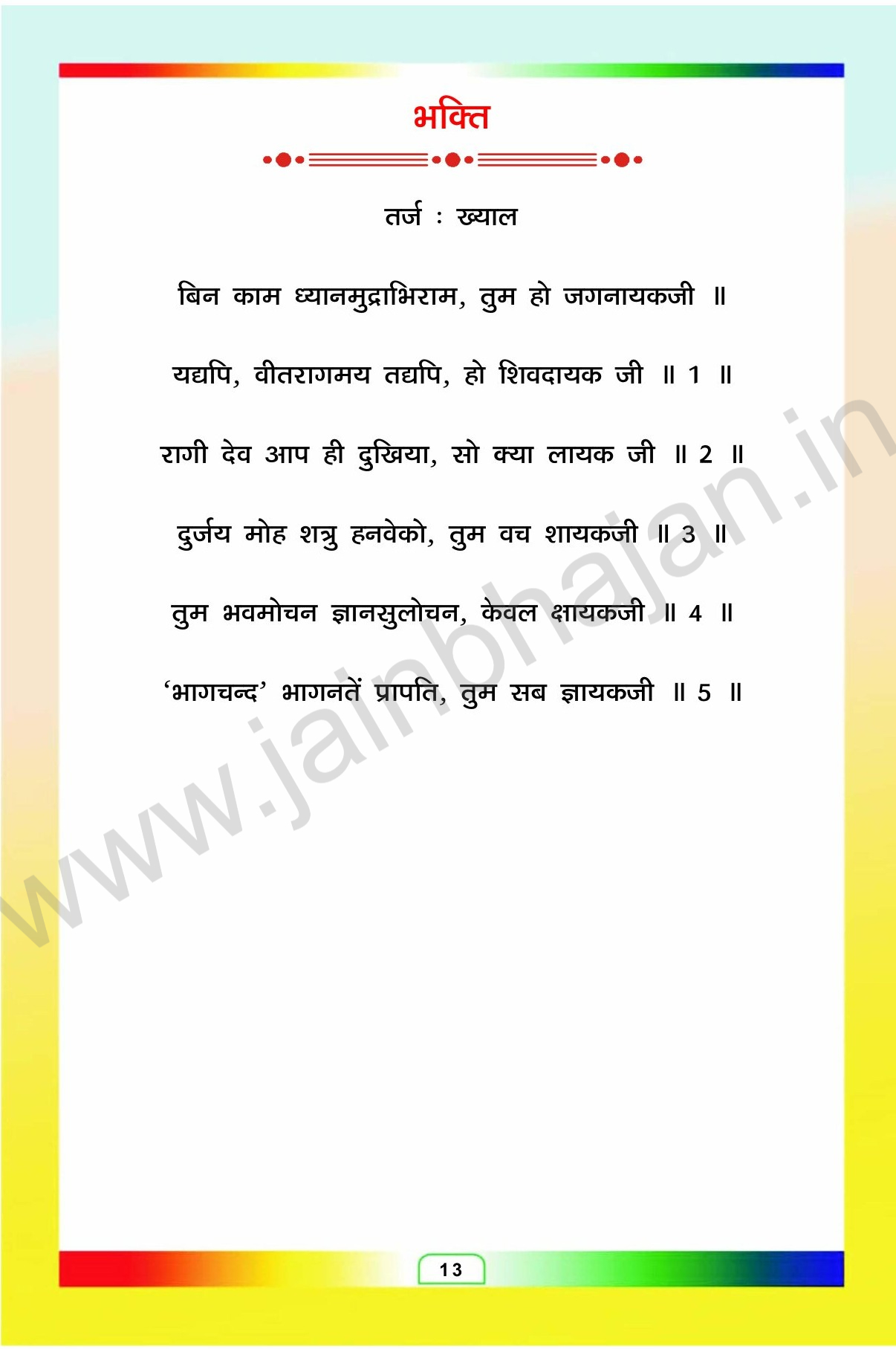 भक्ति

तर्ज : ख्याल

बिन काम ध्यानमुद्राभिराम, तुम हो जगनायकजी ॥

यद्यपि, वीतरागमय तद्यपि, हो शिवदायक जी ॥ 1 ॥

रागी देव आप ही दुखिया, सो क्या लायक जी ॥ 2 ॥

दुर्जय मोह शत्रु हनवेको, तुम वच शायकजी ॥ 3 ॥

तुम भवमोचन ज्ञानसुलोचन, केवल क्षायकजी ॥ 4 ॥

'भागचन्द' भागनतें प्रापति, तुम सब ज्ञायकजी ॥ 5 ॥

13

www.jainbhajan.in